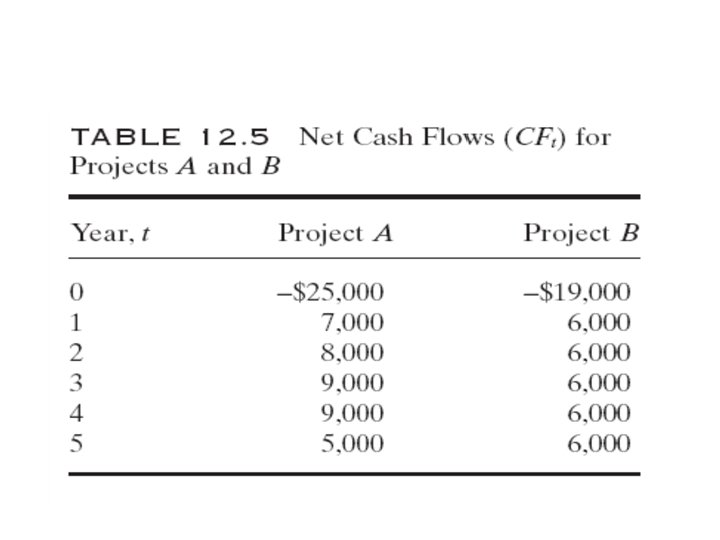 TABLE 12.5 Net Cash Flows ($CF_t$) for Projects $A$ and $B$

| Year, $t$ | Project $A$ | Project $B$ |
|---|---|---|
| 0 | –\$25,000 | –\$19,000 |
| 1 | 7,000 | 6,000 |
| 2 | 8,000 | 6,000 |
| 3 | 9,000 | 6,000 |
| 4 | 9,000 | 6,000 |
| 5 | 5,000 | 6,000 |